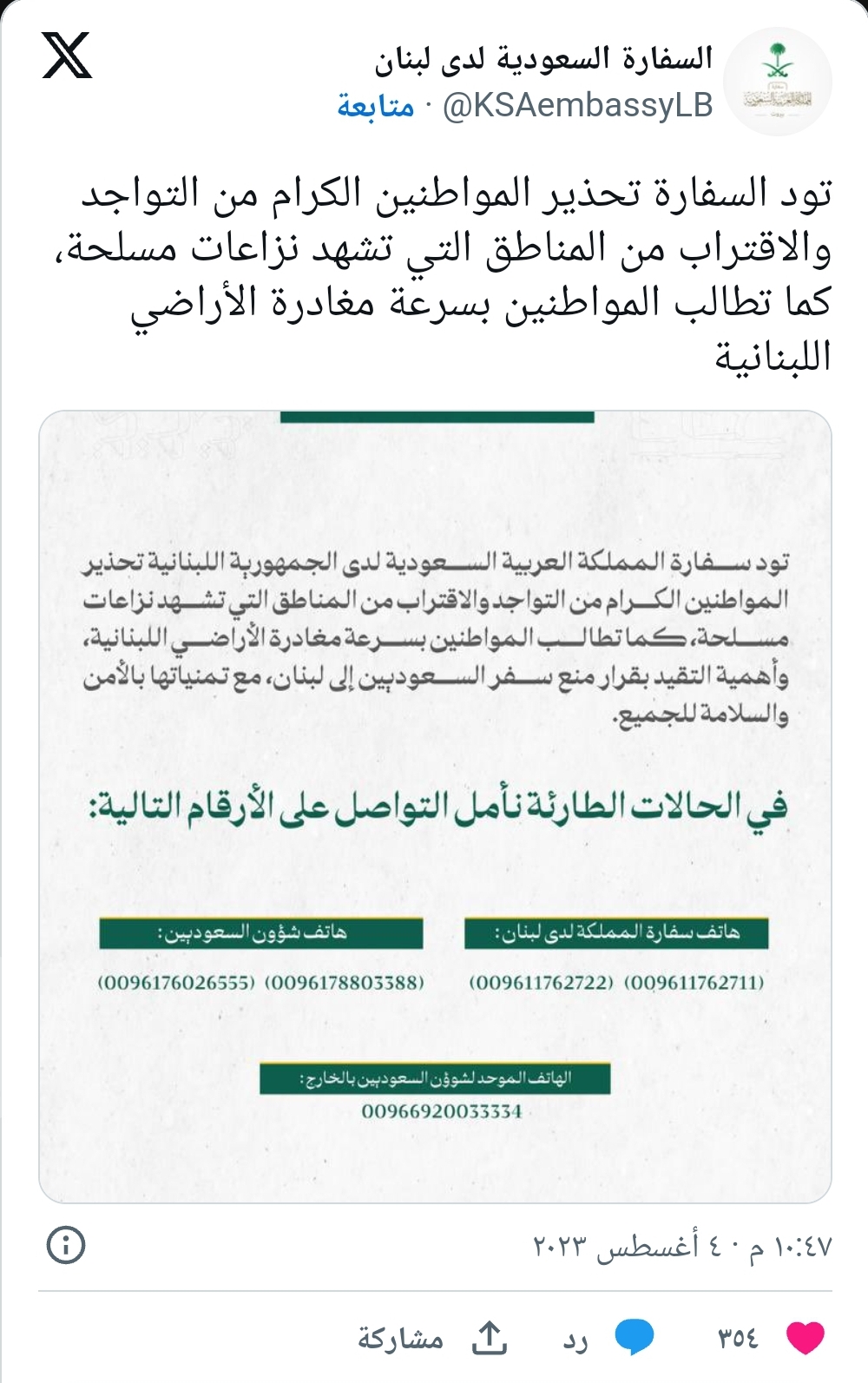 السفارة السعودية لدى لبنان
@KSAembassyLB · متابعة

تود السفارة تحذير المواطنين الكرام من التواجد والاقتراب من المناطق التي تشهد نزاعات مسلحة، كما تطالب المواطنين بسرعة مغادرة الأراضي اللبنانية

تود سفارة المملكة العربية السعودية لدى الجمهورية اللبنانية تحذير المواطنين الكرام من التواجد والاقتراب من المناطق التي تشهد نزاعات مسلحة، كما تطالب المواطنين بسرعة مغادرة الأراضي اللبنانية، وأهمية التقيد بقرار منع سفر السعوديين إلى لبنان، مع تمنياتها بالأمن والسلامة للجميع.

في الحالات الطارئة نأمل التواصل على الأرقام التالية:

هاتف سفارة المملكة لدى لبنان:
(009611762722) (009611762711)

هاتف شؤون السعوديين:
(0096176026555) (0096178803388)

الهاتف الموحد لشؤون السعوديين بالخارج:
00966920033334

١٠:٤٧ م · ٤ أغسطس ٢٠٢٣

٣٥٤ رد مشاركة